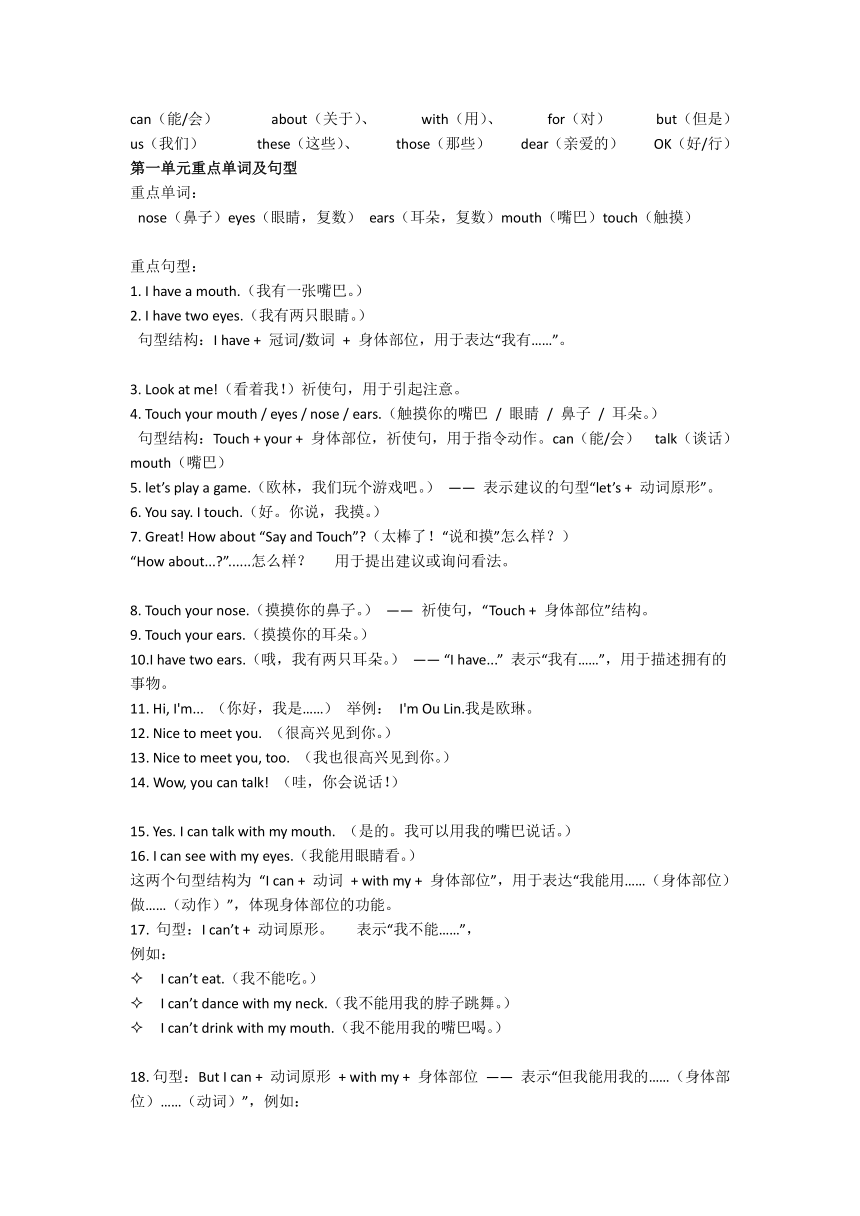 can（能/会） about（关于）、 with（用）、 for（对） but（但是）
us（我们） these（这些）、 those（那些） dear（亲爱的） OK（好/行）
第一单元重点单词及句型
重点单词：
nose（鼻子）eyes（眼睛，复数） ears（耳朵，复数）mouth（嘴巴）touch（触摸）

重点句型：
1. I have a mouth.（我有一张嘴巴。）
2. I have two eyes.（我有两只眼睛。）
句型结构：I have + 冠词/数词 + 身体部位，用于表达“我有……”。

3. Look at me!（看着我！）祈使句，用于引起注意。
4. Touch your mouth / eyes / nose / ears.（触摸你的嘴巴 / 眼睛 / 鼻子 / 耳朵。）
句型结构：Touch + your + 身体部位，祈使句，用于指令动作。can（能/会） talk（谈话） mouth（嘴巴）
5. let’s play a game.（欧林，我们玩个游戏吧。） —— 表示建议的句型“let’s + 动词原形”。
6. You say. I touch.（好。你说，我摸。）
7. Great! How about “Say and Touch”?（太棒了！“说和摸”怎么样？）
“How about...?”......怎么样？ 用于提出建议或询问看法。

8. Touch your nose.（摸摸你的鼻子。） —— 祈使句，“Touch + 身体部位”结构。
9. Touch your ears.（摸摸你的耳朵。）
10.I have two ears.（哦，我有两只耳朵。） —— “I have...” 表示“我有……”，用于描述拥有的事物。
11. Hi, I'm... （你好，我是……） 举例： I'm Ou Lin.我是欧琳。
12. Nice to meet you. （很高兴见到你。）
13. Nice to meet you, too. （我也很高兴见到你。）
14. Wow, you can talk! （哇，你会说话！）

15. Yes. I can talk with my mouth. （是的。我可以用我的嘴巴说话。）
16. I can see with my eyes.（我能用眼睛看。）
这两个句型结构为 “I can + 动词 + with my + 身体部位”，用于表达“我能用……（身体部位）做……（动作）”，体现身体部位的功能。
17. 句型：I can’t + 动词原形。 表示“我不能……”，
例如：
✧ I can’t eat.（我不能吃。）
✧ I can’t dance with my neck.（我不能用我的脖子跳舞。）
✧ I can’t drink with my mouth.（我不能用我的嘴巴喝。）

18. 句型：But I can + 动词原形 + with my + 身体部位 —— 表示“但我能用我的……（身体部位）……（动词）”，例如：